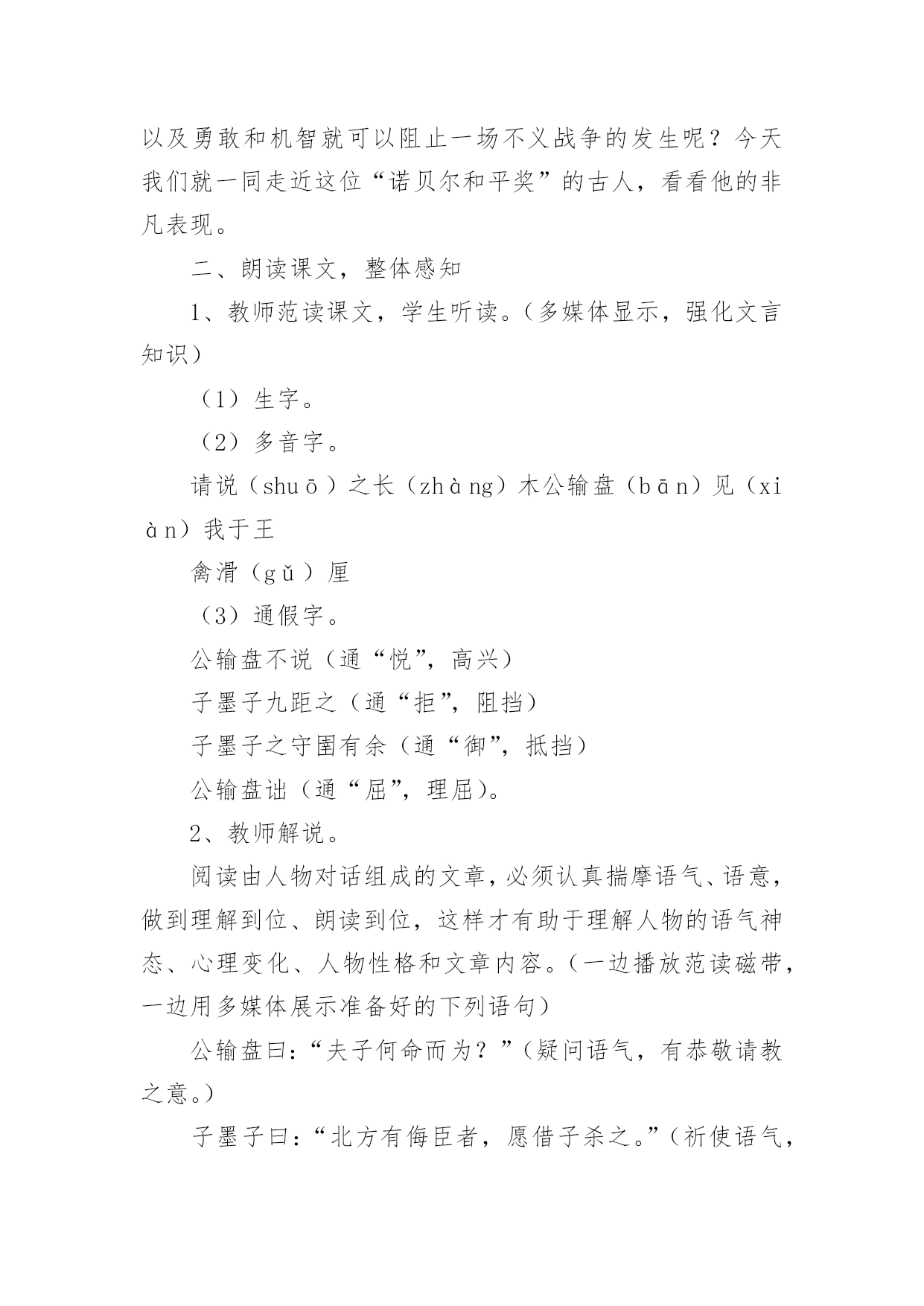 以及勇敢和机智就可以阻止一场不义战争的发生呢？今天我们就一同走近这位“诺贝尔和平奖”的古人，看看他的非凡表现。

二、朗读课文，整体感知

1、教师范读课文，学生听读。（多媒体显示，强化文言知识）

（1）生字。

（2）多音字。

请说（shuō）之长（zhàng）木公输盘（bān）见（xiàn）我于王

禽滑（gǔ）厘

（3）通假字。

公输盘不说（通“悦”，高兴）

子墨子九距之（通“拒”，阻挡）

子墨子之守圉有余（通“御”，抵挡）

公输盘诎（通“屈”，理屈）。

2、教师解说。

阅读由人物对话组成的文章，必须认真揣摩语气、语意，做到理解到位、朗读到位，这样才有助于理解人物的语气神态、心理变化、人物性格和文章内容。（一边播放范读磁带，一边用多媒体展示准备好的下列语句）

公输盘曰：“夫子何命而为？”（疑问语气，有恭敬请教之意。）

子墨子曰：“北方有侮臣者，愿借子杀之。”（祈使语气，